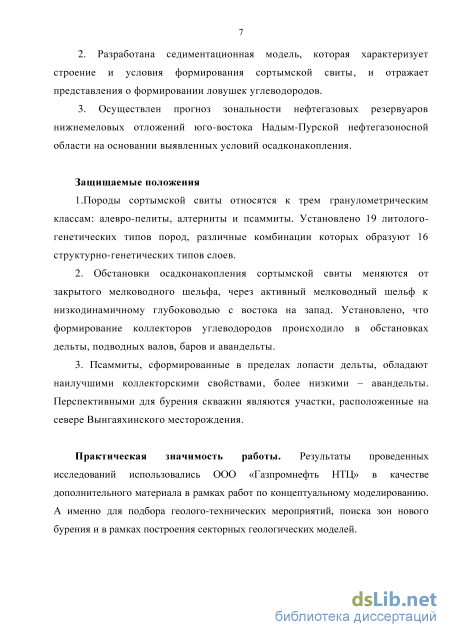 7

2. Разработана седиментационная модель, которая характеризует строение и условия формирования сортымской свиты, и отражает представления о формировании ловушек углеводородов.

3. Осуществлен прогноз зональности нефтегазовых резервуаров нижнемеловых отложений юго-востока Надым-Пурской нефтегазоносной области на основании выявленных условий осадконакопления.

Защищаемые положения

1.Породы сортымской свиты относятся к трем гранулометрическим классам: алевро-пелиты, алтерниты и псаммиты. Установлено 19 литолого-генетических типов пород, различные комбинации которых образуют 16 структурно-генетических типов слоев.

2. Обстановки осадконакопления сортымской свиты меняются от закрытого мелководного шельфа, через активный мелководный шельф к низкодинамичному глубоководью с востока на запад. Установлено, что формирование коллекторов углеводородов происходило в обстановках дельты, подводных валов, баров и авандельты.

3. Псаммиты, сформированные в пределах лопасти дельты, обладают наилучшими коллекторскими свойствами, более низкими – авандельты. Перспективными для бурения скважин являются участки, расположенные на севере Вынгаяхинского месторождения.

Практическая значимость работы. Результаты проведенных исследований использовались ООО «Газпромнефть НТЦ» в качестве дополнительного материала в рамках работ по концептуальному моделированию. А именно для подбора геолого-технических мероприятий, поиска зон нового бурения и в рамках построения секторных геологических моделей.

dsLib.net
библиотека диссертаций